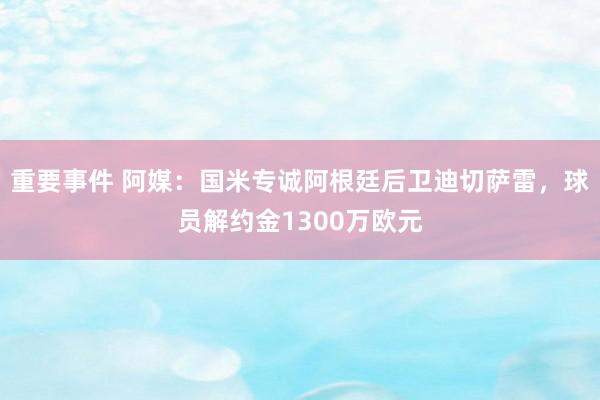 重要事件 阿媒：国米专诚阿根廷后卫迪切萨雷，球员解约金1300万欧元